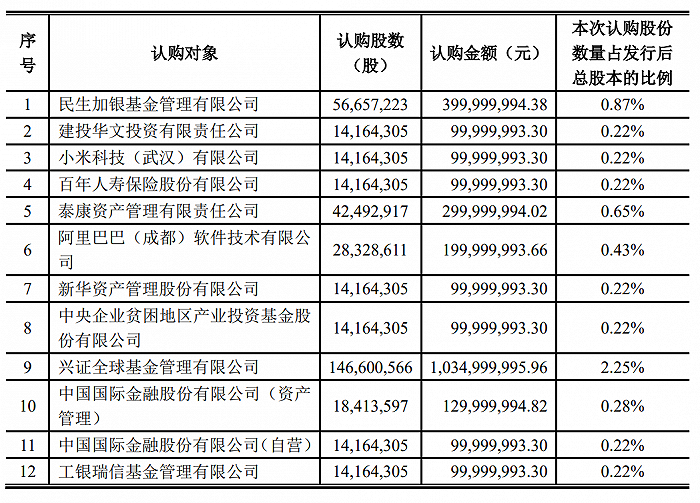 | 序号 | 认购对象 | 认购股数（股） | 认购金额（元） | 本次认购股份数量占发行后总股本的比例 |
|---|---|---|---|---|
| 1 | 民生加银基金管理有限公司 | 56,657,223 | 399,999,994.38 | 0.87% |
| 2 | 建投华文投资有限责任公司 | 14,164,305 | 99,999,993.30 | 0.22% |
| 3 | 小米科技（武汉）有限公司 | 14,164,305 | 99,999,993.30 | 0.22% |
| 4 | 百年人寿保险股份有限公司 | 14,164,305 | 99,999,993.30 | 0.22% |
| 5 | 泰康资产管理有限责任公司 | 42,492,917 | 299,999,994.02 | 0.65% |
| 6 | 阿里巴巴（成都）软件技术有限公司 | 28,328,611 | 199,999,993.66 | 0.43% |
| 7 | 新华资产管理股份有限公司 | 14,164,305 | 99,999,993.30 | 0.22% |
| 8 | 中央企业贫困地区产业投资基金股份有限公司 | 14,164,305 | 99,999,993.30 | 0.22% |
| 9 | 兴证全球基金管理有限公司 | 146,600,566 | 1,034,999,995.96 | 2.25% |
| 10 | 中国国际金融股份有限公司（资产管理） | 18,413,597 | 129,999,994.82 | 0.28% |
| 11 | 中国国际金融股份有限公司(自营) | 14,164,305 | 99,999,993.30 | 0.22% |
| 12 | 工银瑞信基金管理有限公司 | 14,164,305 | 99,999,993.30 | 0.22% |